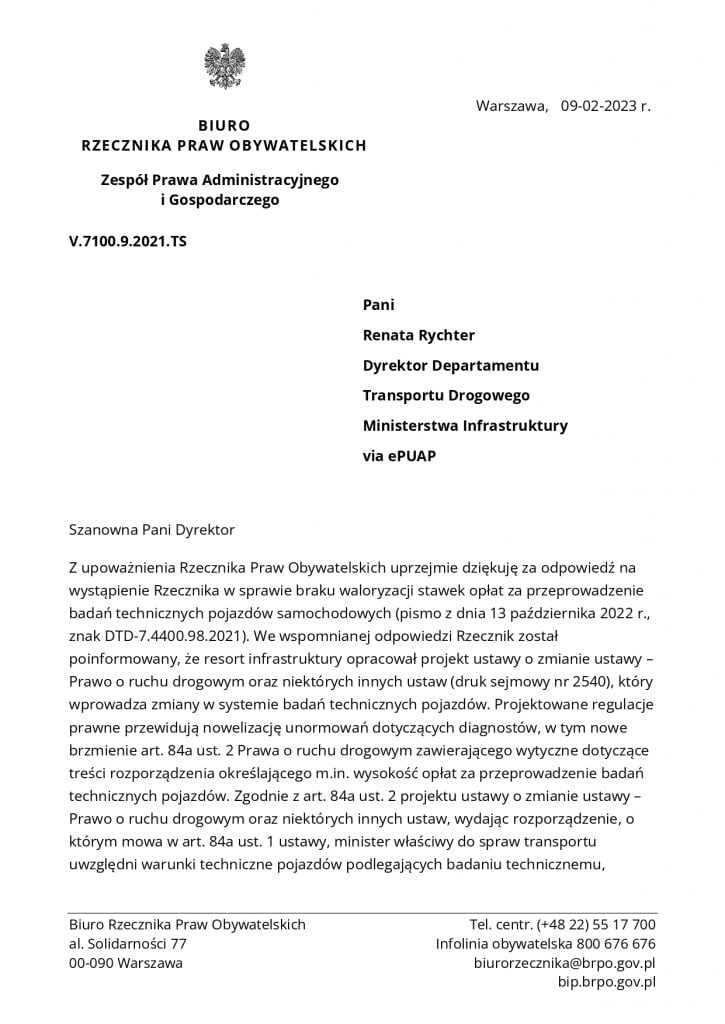 Warszawa, 09-02-2023 r.

BIURO
RZECZNIKA PRAW OBYWATELSKICH

Zespół Prawa Administracyjnego
i Gospodarczego

V.7100.9.2021.TS

Pani
Renata Rychter
Dyrektor Departamentu
Transportu Drogowego
Ministerstwa Infrastruktury
via ePUAP

Szanowna Pani Dyrektor

Z upoważnienia Rzecznika Praw Obywatelskich uprzejmie dziękuję za odpowiedź na wystąpienie Rzecznika w sprawie braku waloryzacji stawek opłat za przeprowadzenie badań technicznych pojazdów samochodowych (pismo z dnia 13 października 2022 r., znak DTD-7.4400.98.2021). We wspomnianej odpowiedzi Rzecznik został poinformowany, że resort infrastruktury opracował projekt ustawy o zmianie ustawy – Prawo o ruchu drogowym oraz niektórych innych ustaw (druk sejmowy nr 2540), który wprowadza zmiany w systemie badań technicznych pojazdów. Projektowane regulacje prawne przewidują nowelizację unormowań dotyczących diagnostów, w tym nowe brzmienie art. 84a ust. 2 Prawa o ruchu drogowym zawierającego wytyczne dotyczące treści rozporządzenia określającego m.in. wysokość opłat za przeprowadzenie badań technicznych pojazdów. Zgodnie z art. 84a ust. 2 projektu ustawy o zmianie ustawy – Prawo o ruchu drogowym oraz niektórych innych ustaw, wydając rozporządzenie, o którym mowa w art. 84a ust. 1 ustawy, minister właściwy do spraw transportu uwzględni warunki techniczne pojazdów podlegających badaniu technicznemu,

Biuro Rzecznika Praw Obywatelskich
al. Solidarności 77
00-090 Warszawa

Tel. centr. (+48 22) 55 17 700
Infolinia obywatelska 800 676 676
biurorzecznika@brpo.gov.pl
bip.brpo.gov.pl